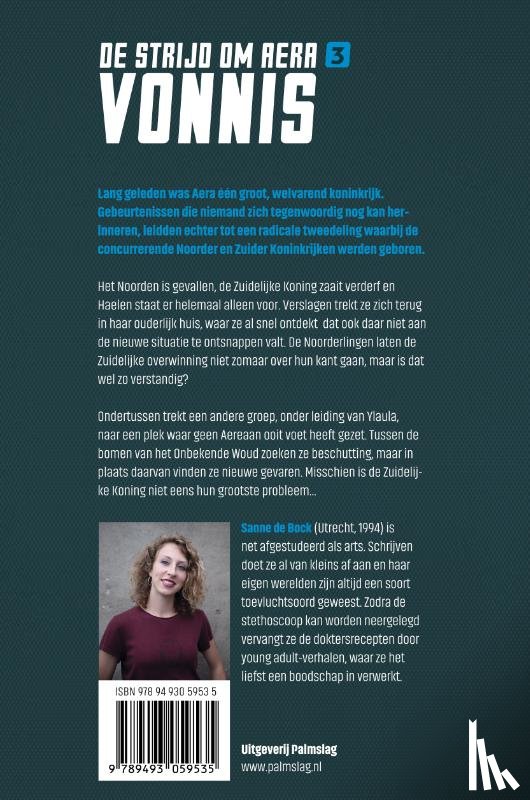 DE STRIJD OM AERA 3
VONNIS

Lang geleden was Aera één groot, welvarend koninkrijk. Gebeurtenissen die niemand zich tegenwoordig nog kan herinneren, leidden echter tot een radicale tweedeling waarbij de concurrerende Noorder en Zuider Koninkrijken werden geboren.

Het Noorden is gevallen, de Zuidelijke Koning zaait verderf en Haelen staat er helemaal alleen voor. Verslagen trekt ze zich terug in haar ouderlijk huis, waar ze al snel ontdekt dat ook daar niet aan de nieuwe situatie te ontsnappen valt. De Noorderlingen laten de Zuidelijke overwinning niet zomaar over hun kant gaan, maar is dat wel zo verstandig?

Ondertussen trekt een andere groep, onder leiding van Ylaula, naar een plek waar geen Aereaan ooit voet heeft gezet. Tussen de bomen van het Onbekende Woud zoeken ze beschutting, maar in plaats daarvan vinden ze nieuwe gevaren. Misschien is de Zuidelijke Koning niet eens hun grootste probleem...

Sanne de Bock (Utrecht, 1994) is net afgestudeerd als arts. Schrijven doet ze al van kleins af aan en haar eigen werelden zijn altijd een soort toevluchtsoord geweest. Zodra de stethoscoop kan worden neergelegd vervangt ze de doktersrecepten door young adult-verhalen, waar ze het liefst een boodschap in verwerkt.

ISBN 978 94 930 5953 5

9 789493 059535

Uitgeverij Palmslag
www.palmslag.nl